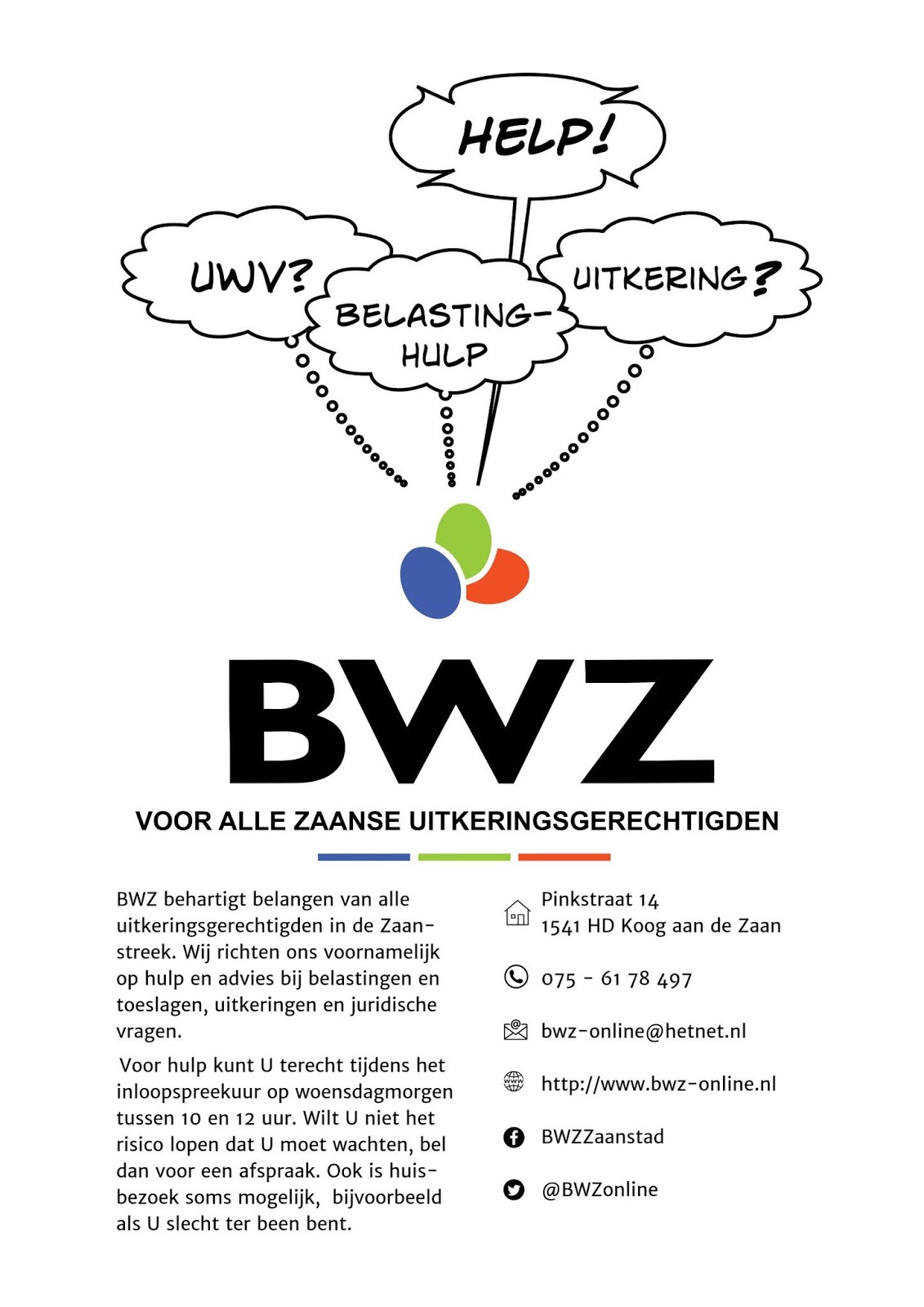 HELP!

UWV?

BELASTING-HULP

UITKERING?

BWZ

VOOR ALLE ZAANSE UITKERINGSGERECHTIGDEN

BWZ behartigt belangen van alle uitkeringsgerechtigden in de Zaanstreek. Wij richten ons voornamelijk op hulp en advies bij belastingen en toeslagen, uitkeringen en juridische vragen.

Voor hulp kunt U terecht tijdens het inloopspreekuur op woensdagmorgen tussen 10 en 12 uur. Wilt U niet het risico lopen dat U moet wachten, bel dan voor een afspraak. Ook is huisbezoek soms mogelijk, bijvoorbeeld als U slecht ter been bent.

Pinkstraat 14
1541 HD Koog aan de Zaan

075 - 61 78 497

bwz-online@hetnet.nl

http://www.bwz-online.nl

BWZZaanstad

@BWZonline